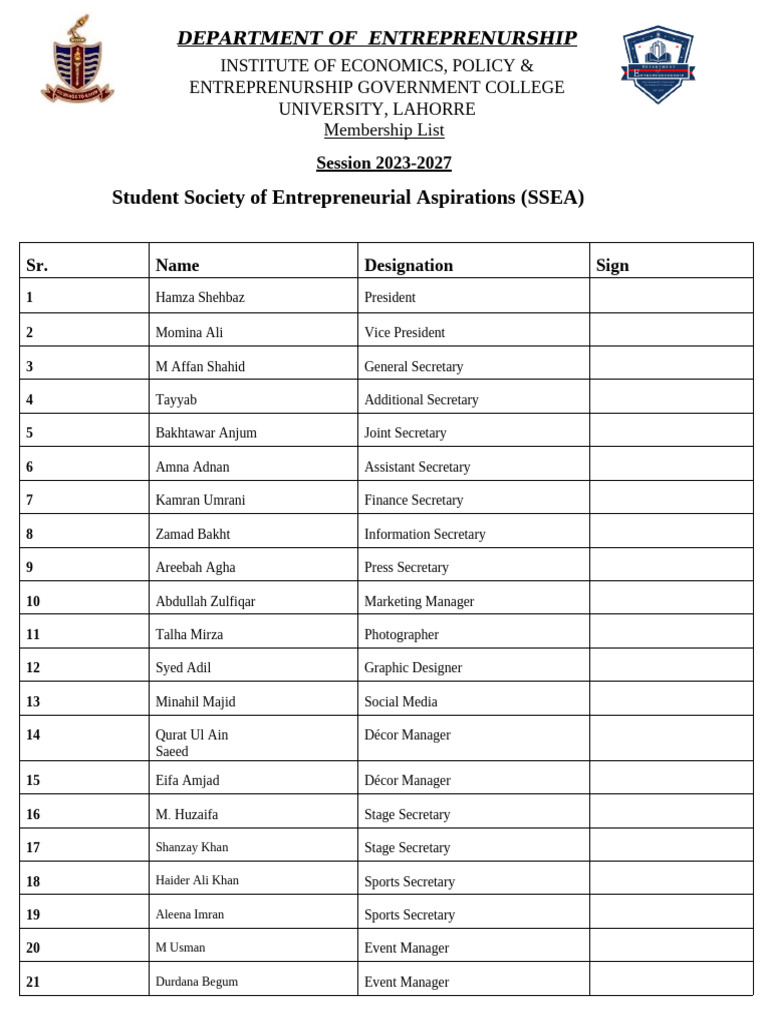 DEPARTMENT OF ENTREPRENURSHIP

INSTITUTE OF ECONOMICS, POLICY & ENTREPRENURSHIP GOVERNMENT COLLEGE UNIVERSITY, LAHORRE

Membership List

Session 2023-2027

Student Society of Entrepreneurial Aspirations (SSEA)

| Sr. | Name | Designation | Sign |
|---|---|---|---|
| 1 | Hamza Shehbaz | President | |
| 2 | Momina Ali | Vice President | |
| 3 | M Affan Shahid | General Secretary | |
| 4 | Tayyab | Additional Secretary | |
| 5 | Bakhtawar Anjum | Joint Secretary | |
| 6 | Amna Adnan | Assistant Secretary | |
| 7 | Kamran Umrani | Finance Secretary | |
| 8 | Zamad Bakht | Information Secretary | |
| 9 | Areebah Agha | Press Secretary | |
| 10 | Abdullah Zulfiqar | Marketing Manager | |
| 11 | Talha Mirza | Photographer | |
| 12 | Syed Adil | Graphic Designer | |
| 13 | Minahil Majid | Social Media | |
| 14 | Qurat Ul Ain Saeed | Décor Manager | |
| 15 | Eifa Amjad | Décor Manager | |
| 16 | M. Huzaifa | Stage Secretary | |
| 17 | Shanzay Khan | Stage Secretary | |
| 18 | Haider Ali Khan | Sports Secretary | |
| 19 | Aleena Imran | Sports Secretary | |
| 20 | M Usman | Event Manager | |
| 21 | Durdana Begum | Event Manager | |